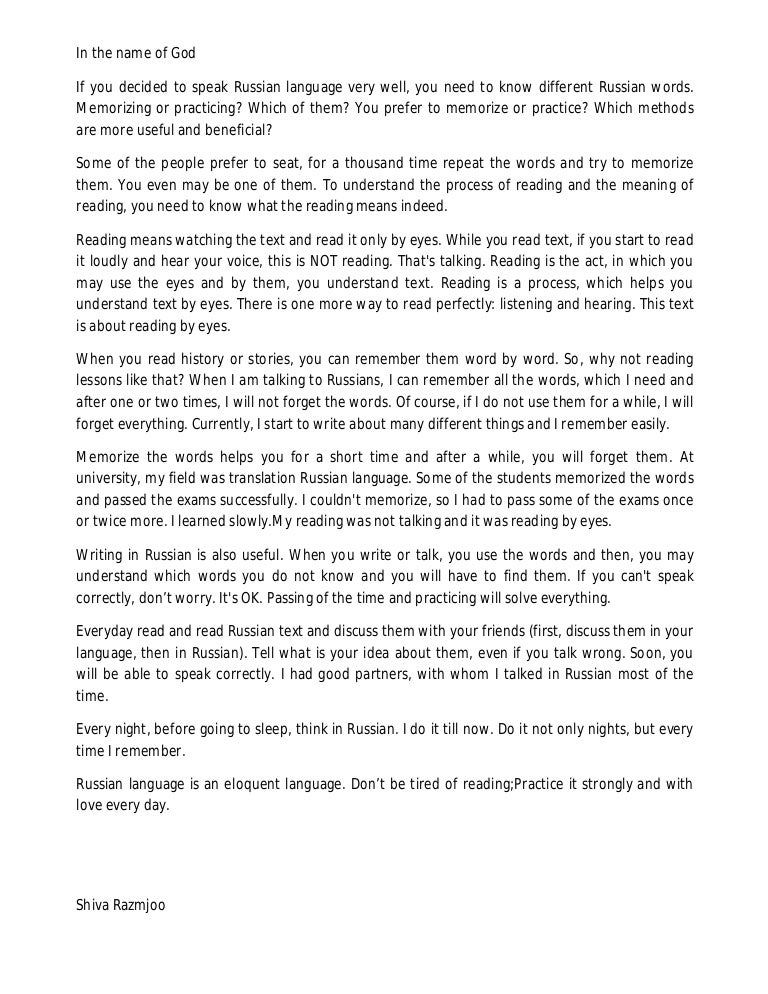 In the name of God

If you decided to speak Russian language very well, you need to know different Russian words. Memorizing or practicing? Which of them? You prefer to memorize or practice? Which methods are more useful and beneficial?

Some of the people prefer to seat, for a thousand time repeat the words and try to memorize them. You even may be one of them. To understand the process of reading and the meaning of reading, you need to know what the reading means indeed.

Reading means watching the text and read it only by eyes. While you read text, if you start to read it loudly and hear your voice, this is NOT reading. That's talking. Reading is the act, in which you may use the eyes and by them, you understand text. Reading is a process, which helps you understand text by eyes. There is one more way to read perfectly: listening and hearing. This text is about reading by eyes.

When you read history or stories, you can remember them word by word. So, why not reading lessons like that? When I am talking to Russians, I can remember all the words, which I need and after one or two times, I will not forget the words. Of course, if I do not use them for a while, I will forget everything. Currently, I start to write about many different things and I remember easily.

Memorize the words helps you for a short time and after a while, you will forget them. At university, my field was translation Russian language. Some of the students memorized the words and passed the exams successfully. I couldn't memorize, so I had to pass some of the exams once or twice more. I learned slowly.My reading was not talking and it was reading by eyes.

Writing in Russian is also useful. When you write or talk, you use the words and then, you may understand which words you do not know and you will have to find them. If you can't speak correctly, don't worry. It's OK. Passing of the time and practicing will solve everything.

Everyday read and read Russian text and discuss them with your friends (first, discuss them in your language, then in Russian). Tell what is your idea about them, even if you talk wrong. Soon, you will be able to speak correctly. I had good partners, with whom I talked in Russian most of the time.

Every night, before going to sleep, think in Russian. I do it till now. Do it not only nights, but every time I remember.

Russian language is an eloquent language. Don't be tired of reading;Practice it strongly and with love every day.

Shiva Razmjoo